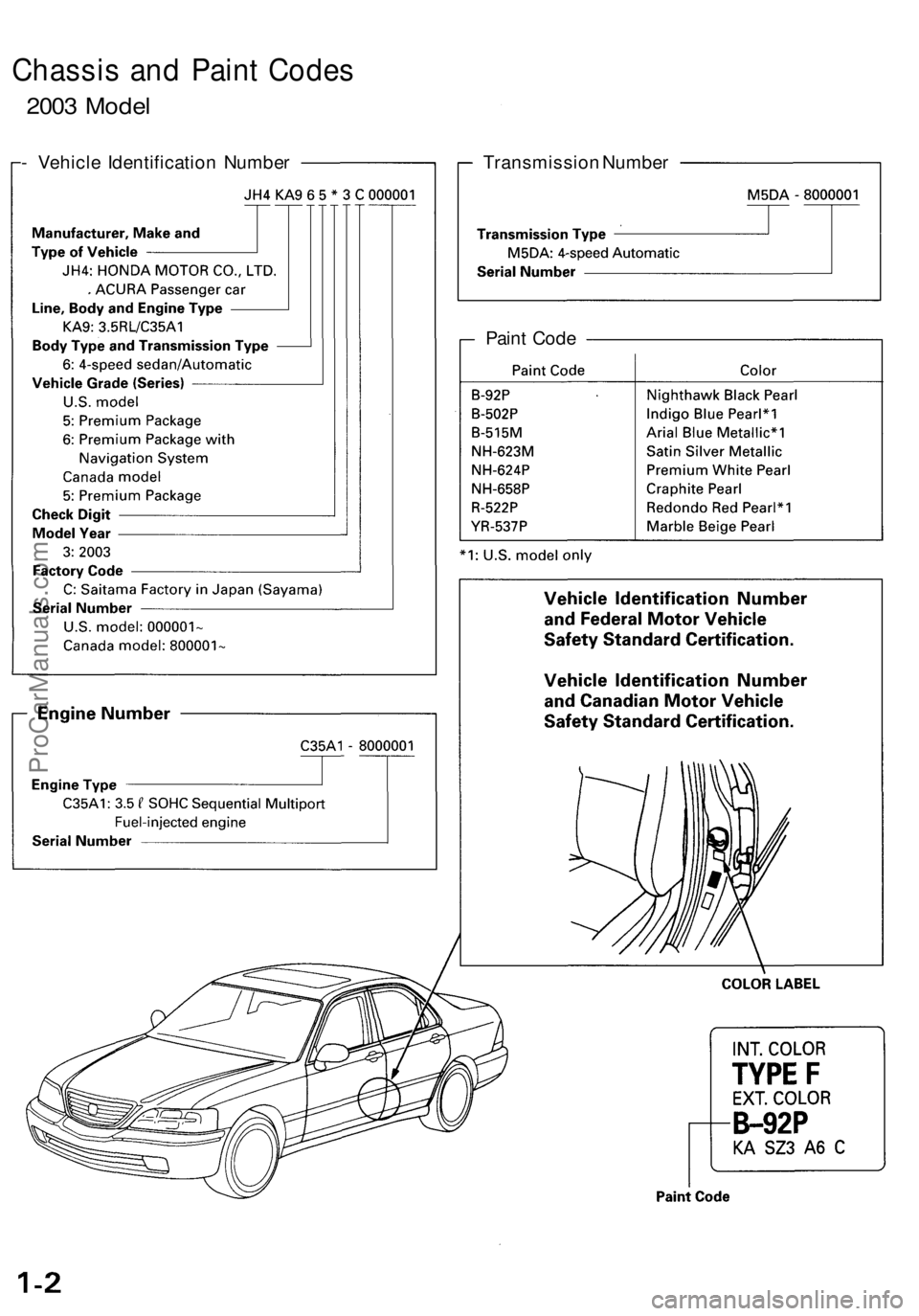 Chassis and Paint Codes

2003 Model

Vehicle Identification Number

JH4 KA9 6 5 * 3 C 000001

Manufacturer, Make and Type of Vehicle
JH4: HONDA MOTOR CO., LTD.
. ACURA Passenger car
Line, Body and Engine Type
KA9: 3.5RL/C35A1
Body Type and Transmission Type
6: 4-speed sedan/Automatic
Vehicle Grade (Series)
U.S. model
5: Premium Package
6: Premium Package with Navigation System
Canada model
5: Premium Package
Check Digit
Model Year
3: 2003
Factory Code
C: Saitama Factory in Japan (Sayama)
Serial Number
U.S. model: 000001~
Canada model: 800001~

Engine Number

C35A1 - 8000001

Engine Type
C35A1: 3.5 ℓ SOHC Sequential Multiport Fuel-injected engine
Serial Number

Transmission Number

M5DA - 8000001

Transmission Type
M5DA: 4-speed Automatic
Serial Number

Paint Code

| Paint Code | Color |
|---|---|
| B-92P | Nighthawk Black Pearl |
| B-502P | Indigo Blue Pearl*1 |
| B-515M | Arial Blue Metallic*1 |
| NH-623M | Satin Silver Metallic |
| NH-624P | Premium White Pearl |
| NH-658P | Craphite Pearl |
| R-522P | Redondo Red Pearl*1 |
| YR-537P | Marble Beige Pearl |

*1: U.S. model only

Vehicle Identification Number and Federal Motor Vehicle Safety Standard Certification.

Vehicle Identification Number and Canadian Motor Vehicle Safety Standard Certification.

COLOR LABEL

INT. COLOR
TYPE F
EXT. COLOR
B-92P
KA SZ3 A6 C

Paint Code

1-2

ProCarManuals.com

carmanualsonline.info